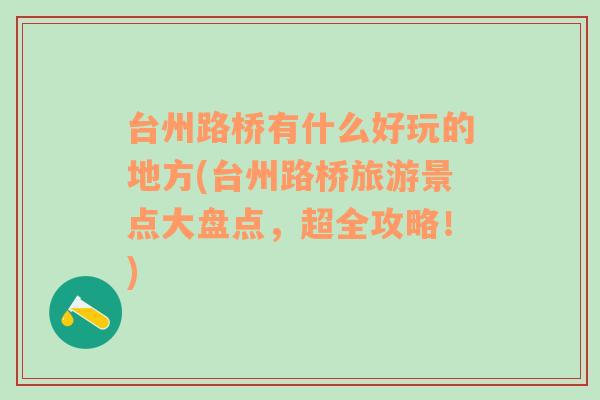 台州路桥有什么好玩的地方(台州路桥旅游景点大盘点，超全攻略！)